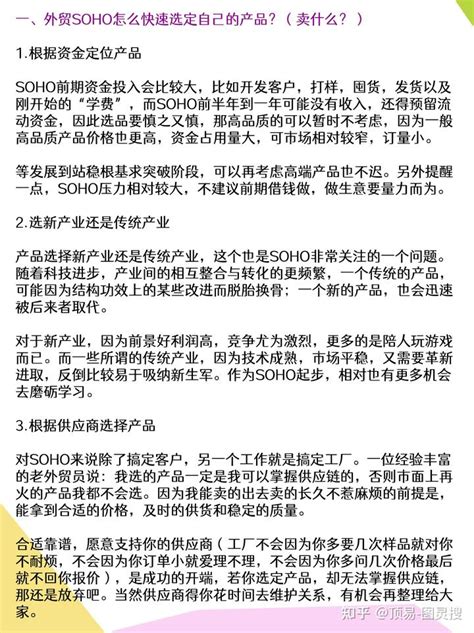 一、外贸SOHO怎么快速选定自己的产品？（卖什么？）

1.根据资金定位产品

SOHO前期资金投入会比较大，比如开发客户，打样，囤货，发货以及刚开始的“学费”，而SOHO前半年到一年可能没有收入，还得预留流动资金，因此选品要慎之又慎，那高品质的可以暂时不考虑，因为一般高品质产品价格也更高，资金占用量大，可市场相对较窄，订量小。

等发展到站稳根基求突破阶段，可以再考虑高端产品也不迟。另外提醒一点，SOHO压力相对较大，不建议前期借钱做，做生意要量力而为。

2.选新产业还是传统产业

产品选择新产业还是传统产业，这个也是SOHO非常关注的一个问题。随着科技进步，产业间的相互整合与转化的更频繁，一个传统的产品，可能因为结构功效上的某些改进而脱胎换骨；一个新的产品，也会迅速被后来者取代。

对于新产业，因为前景好利润高，竞争尤为激烈，更多的是陪人玩游戏而已。而一些所谓的传统产业，因为技术成熟，市场平稳，又需要革新进取，反倒比较易于吸纳新生军。作为SOHO起步，相对也有更多机会去磨砺学习。

3.根据供应商选择产品

对SOHO来说除了搞定客户，另一个工作就是搞定工厂。一位经验丰富的老外贸员说：我选的产品一定是我可以掌握供应链的，否则市面上再火的产品我都不会选。因为我能卖的出去卖的长久不惹麻烦的前提是，能拿到合适的价格，及时的供货和稳定的质量。

合适靠谱，愿意支持你的供应商（工厂不会因为你多要几次样品就对你不耐烦，不会因为你订单小就爱理不理，不会因为你多问几次价格最后就不回你报价），是成功的开端，若你选定产品，却无法掌握供应链，那还是放弃吧。当然供应商得你花时间去维护关系，有机会再整理给大家。

知乎 @顶易-图灵搜